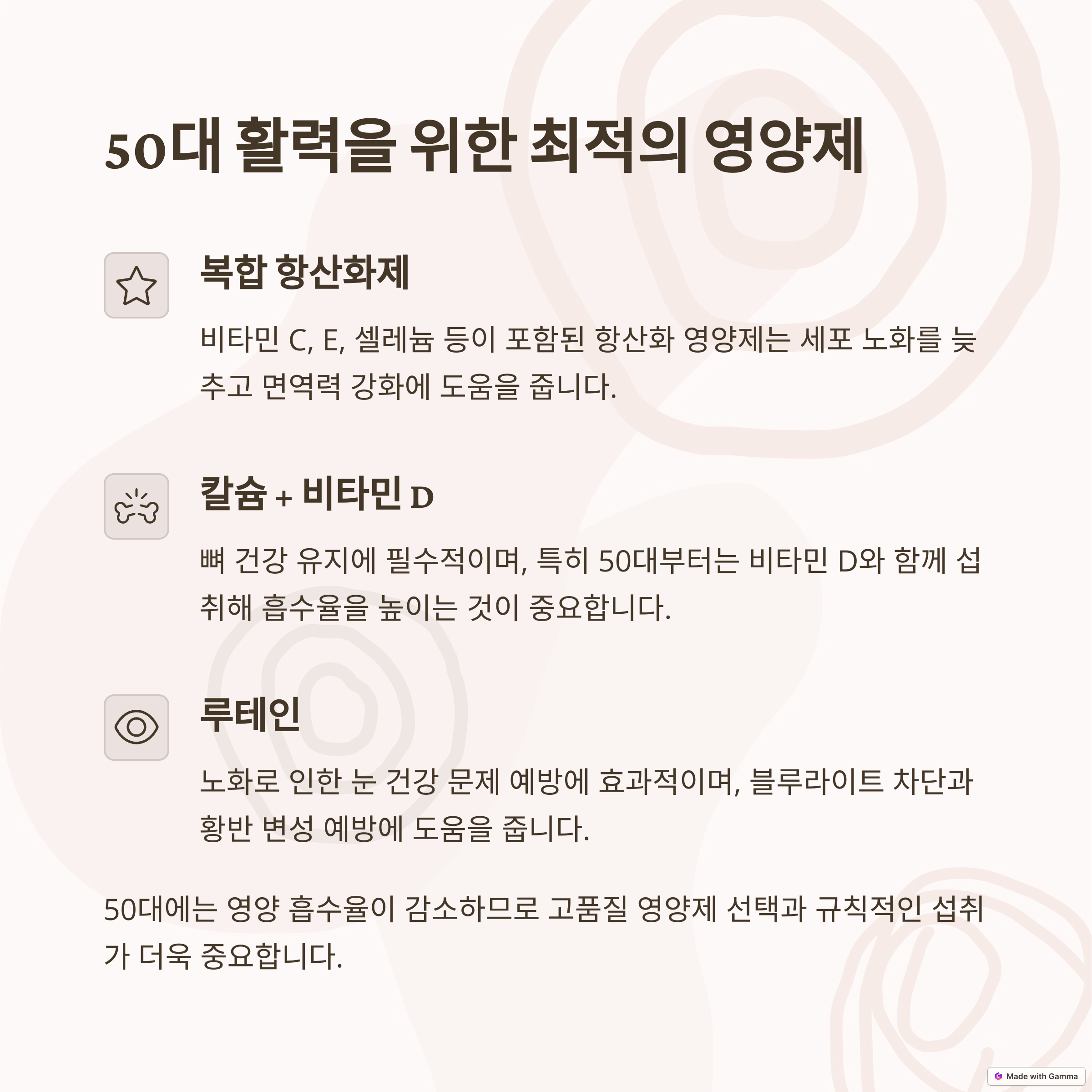 50대 활력을 위한 최적의 영양제

복합 항산화제

비타민 C, E, 셀레늄 등이 포함된 항산화 영양제는 세포 노화를 늦추고 면역력 강화에 도움을 줍니다.

칼슘 + 비타민 D

뼈 건강 유지에 필수적이며, 특히 50대부터는 비타민 D와 함께 섭취해 흡수율을 높이는 것이 중요합니다.

루테인

노화로 인한 눈 건강 문제 예방에 효과적이며, 블루라이트 차단과 황반 변성 예방에 도움을 줍니다.

50대에는 영양 흡수율이 감소하므로 고품질 영양제 선택과 규칙적인 섭취가 더욱 중요합니다.

Made with Gamma